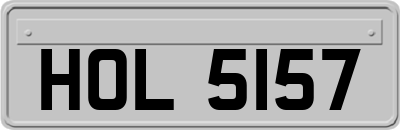 HOL 5157